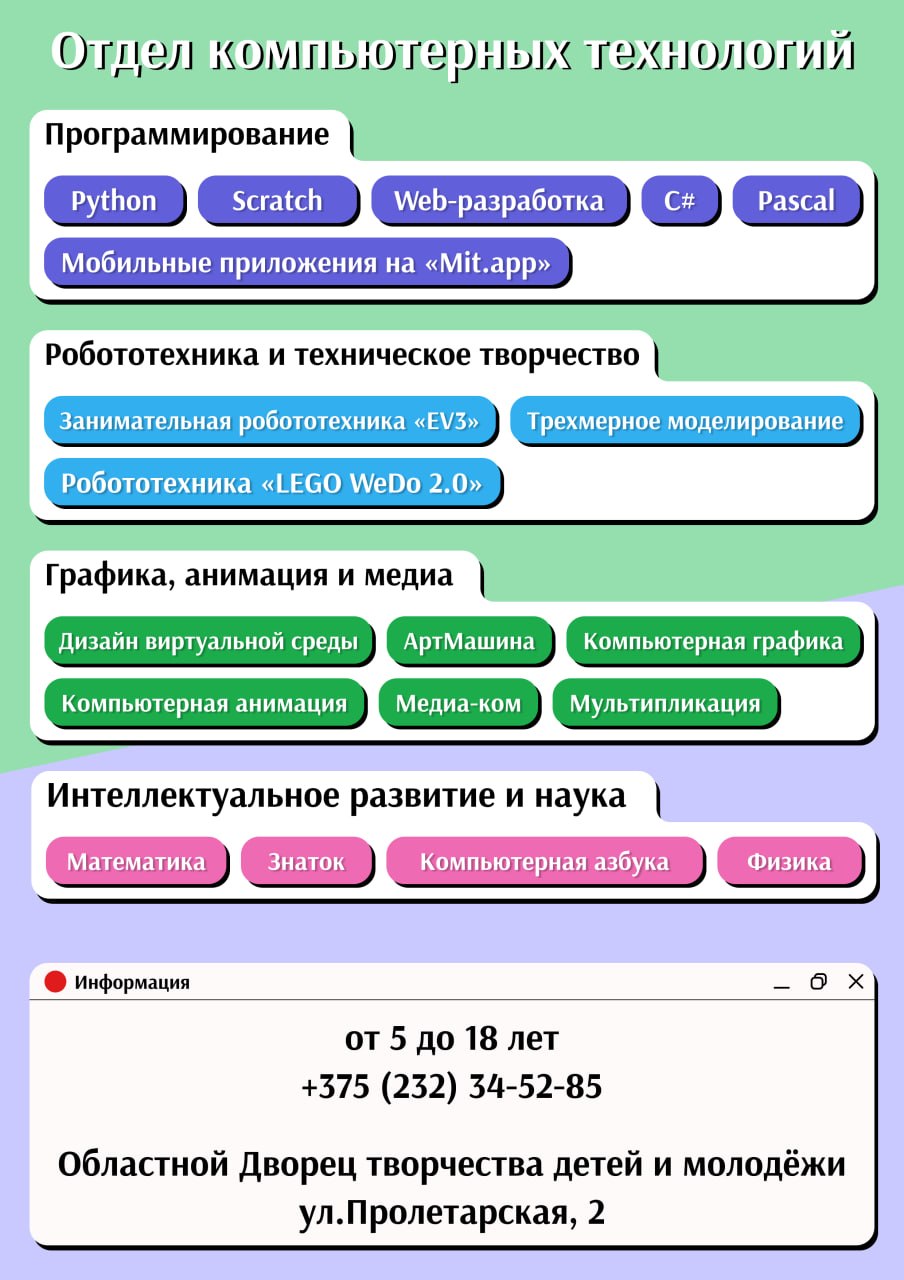 Отдел компьютерных технологий

Программирование

Python

Scratch

Web-разработка

C#

Pascal

Мобильные приложения на «Mit.app»

Робототехника и техническое творчество

Занимательная робототехника «EV3»

Трехмерное моделирование

Робототехника «LEGO WeDo 2.0»

Графика, анимация и медиа

Дизайн виртуальной среды

АртМашина

Компьютерная графика

Компьютерная анимация

Медиа-ком

Мультипликация

Интеллектуальное развитие и наука

Математика

Знаток

Компьютерная азбука

Физика

Информация

от 5 до 18 лет
+375 (232) 34-52-85

Областной Дворец творчества детей и молодёжи
ул.Пролетарская, 2